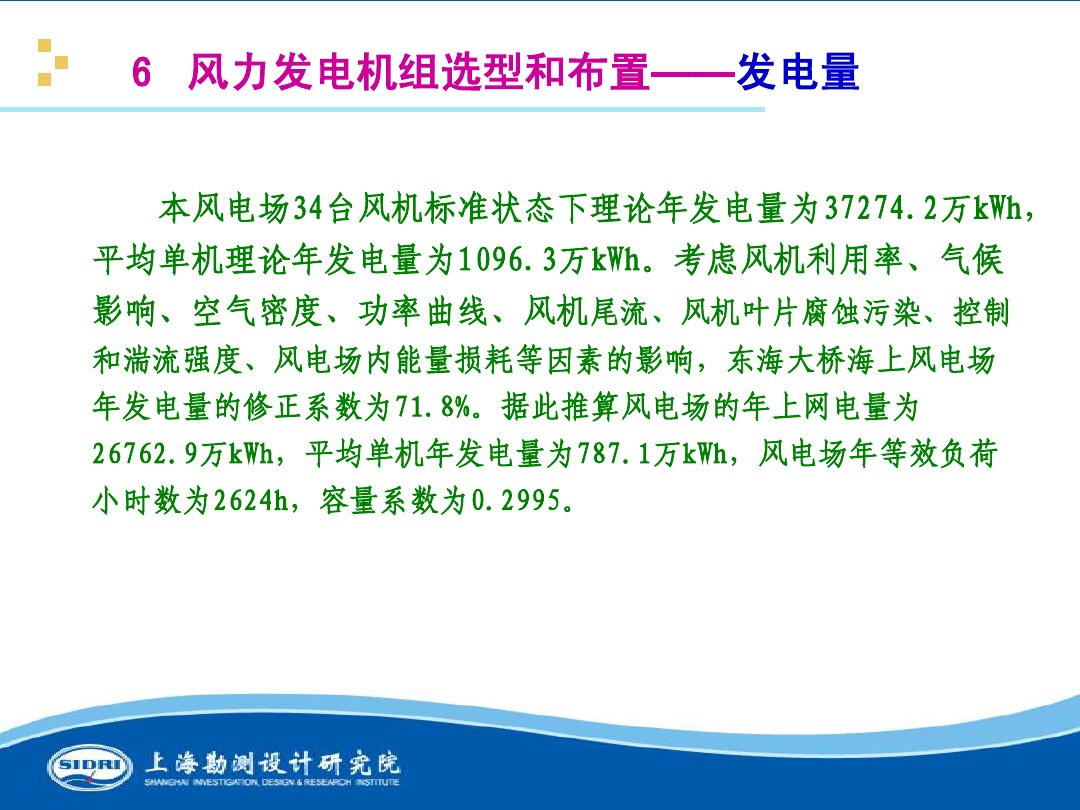 6 风力发电机组选型和布置——发电量

本风电场34台风机标准状态下理论年发电量为37274.2万kWh，平均单机理论年发电量为1096.3万kWh。考虑风机利用率、气候影响、空气密度、功率曲线、风机尾流、风机叶片腐蚀污染、控制和湍流强度、风电场内能量损耗等因素的影响，东海大桥海上风电场年发电量的修正系数为71.8%。据此推算风电场的年上网电量为26762.9万kWh，平均单机年发电量为787.1万kWh，风电场年等效负荷小时数为2624h，容量系数为0.2995。

SIDRI 上海勘测设计研究院
SHANGHAI INVESTIGATION, DESIGN & RESEARCH INSTITUTE